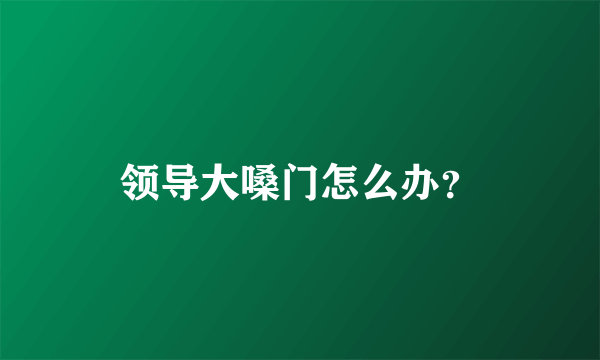 领导大嗓门怎么办？